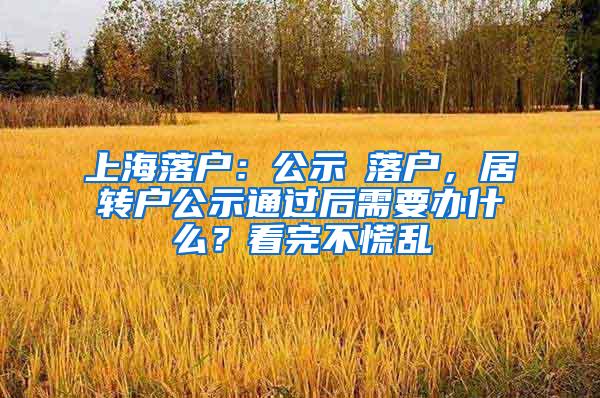 上海落户：公示 落户，居转户公示通过后需要办什么？看完不慌乱